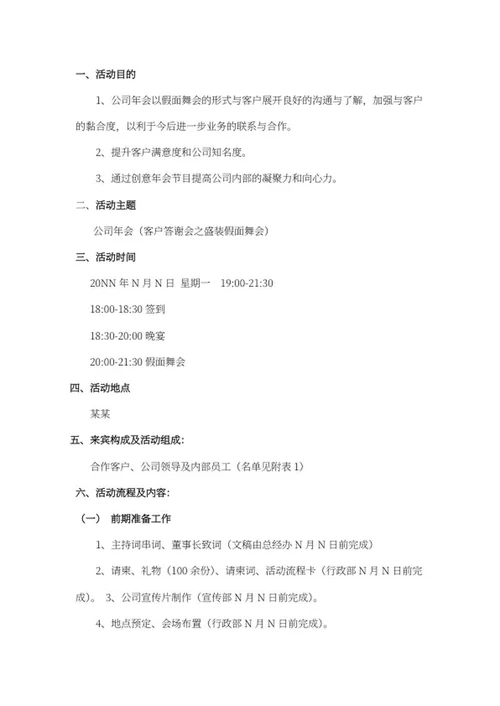 一、活动目的

1、公司年会以假面舞会的形式与客户展开良好的沟通与了解，加强与客户的黏合度，以利于今后进一步业务的联系与合作。

2、提升客户满意度和公司知名度。

3、通过创意年会节目提高公司内部的凝聚力和向心力。

二、活动主题

公司年会（客户答谢会之盛装假面舞会）

三、活动时间

20NN 年 N 月 N 日 星期一 19:00-21:30

18:00-18:30 签到

18:30-20:00 晚宴

20:00-21:30 假面舞会

四、活动地点

某某

五、来宾构成及活动组成：

合作客户、公司领导及内部员工（名单见附表 1）

六、活动流程及内容：

（一） 前期准备工作

1、主持词串词、董事长致词（文稿由总经办 N 月 N 日前完成）

2、请柬、礼物（100 余份）、请柬词、活动流程卡（行政部 N 月 N 日前完成）。 3、公司宣传片制作（宣传部 N 月 N 日前完成）。

4、地点预定、会场布置（行政部 N 月 N 日前完成）。